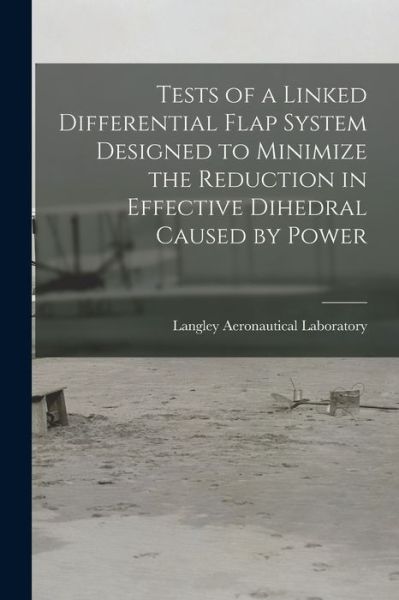 Tests of a Linked Differential Flap System Designed to Minimize the Reduction in Effective Dihedral Caused by Power

Langley Aeronautical Laboratory